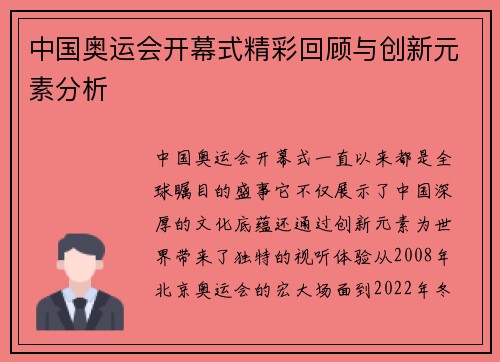 中国奥运会开幕式精彩回顾与创新元素分析

中国奥运会开幕式一直以来都是全球瞩目的盛事它不仅展示了中国深厚的文化底蕴还通过创新元素为世界带来了独特的视听体验从2008年北京奥运会的宏大场面到2022年冬